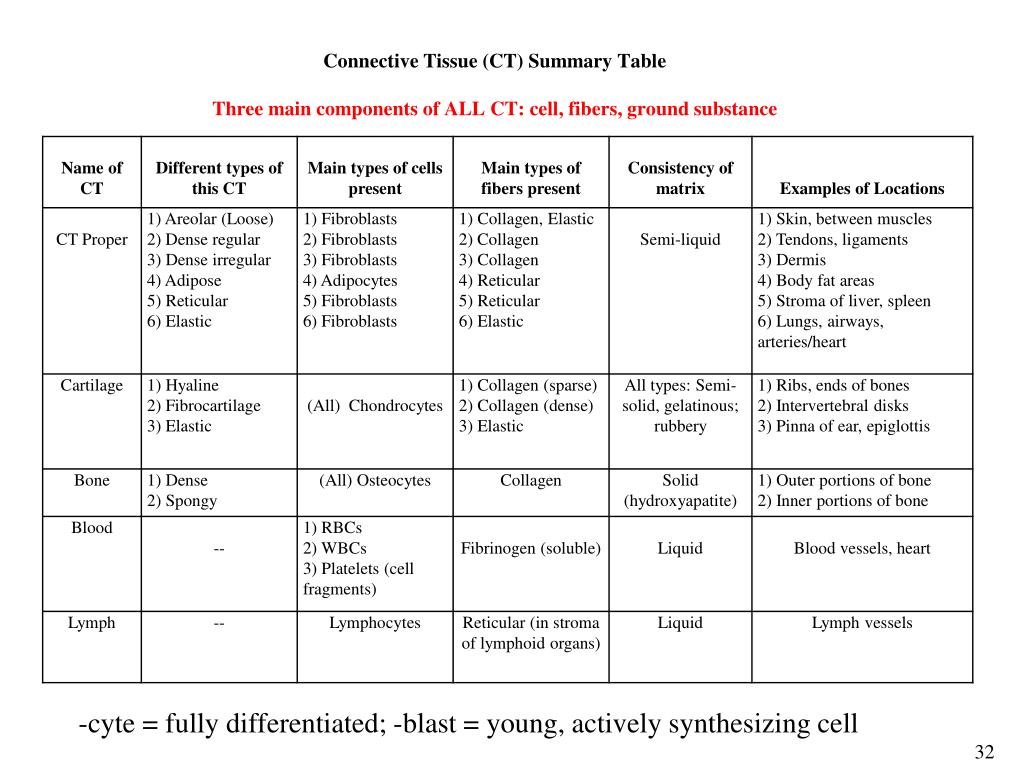 Connective Tissue (CT) Summary Table

Three main components of ALL CT: cell, fibers, ground substance

| Name of CT | Different types of this CT | Main types of cells present | Main types of fibers present | Consistency of matrix | Examples of Locations |
|---|---|---|---|---|---|
| CT Proper | 1) Areolar (Loose) 2) Dense regular 3) Dense irregular 4) Adipose 5) Reticular 6) Elastic | 1) Fibroblasts 2) Fibroblasts 3) Fibroblasts 4) Adipocytes 5) Fibroblasts 6) Fibroblasts | 1) Collagen, Elastic 2) Collagen 3) Collagen 4) Reticular 5) Reticular 6) Elastic | Semi-liquid | 1) Skin, between muscles 2) Tendons, ligaments 3) Dermis 4) Body fat areas 5) Stroma of liver, spleen 6) Lungs, airways, arteries/heart |
| Cartilage | 1) Hyaline 2) Fibrocartilage 3) Elastic | (All) Chondrocytes | 1) Collagen (sparse) 2) Collagen (dense) 3) Elastic | All types: Semi-solid, gelatinous; rubbery | 1) Ribs, ends of bones 2) Intervertebral disks 3) Pinna of ear, epiglottis |
| Bone | 1) Dense 2) Spongy | (All) Osteocytes | Collagen | Solid (hydroxyapatite) | 1) Outer portions of bone 2) Inner portions of bone |
| Blood | -- | 1) RBCs 2) WBCs 3) Platelets (cell fragments) | Fibrinogen (soluble) | Liquid | Blood vessels, heart |
| Lymph | -- | Lymphocytes | Reticular (in stroma of lymphoid organs) | Liquid | Lymph vessels |

-cyte = fully differentiated; -blast = young, actively synthesizing cell

32